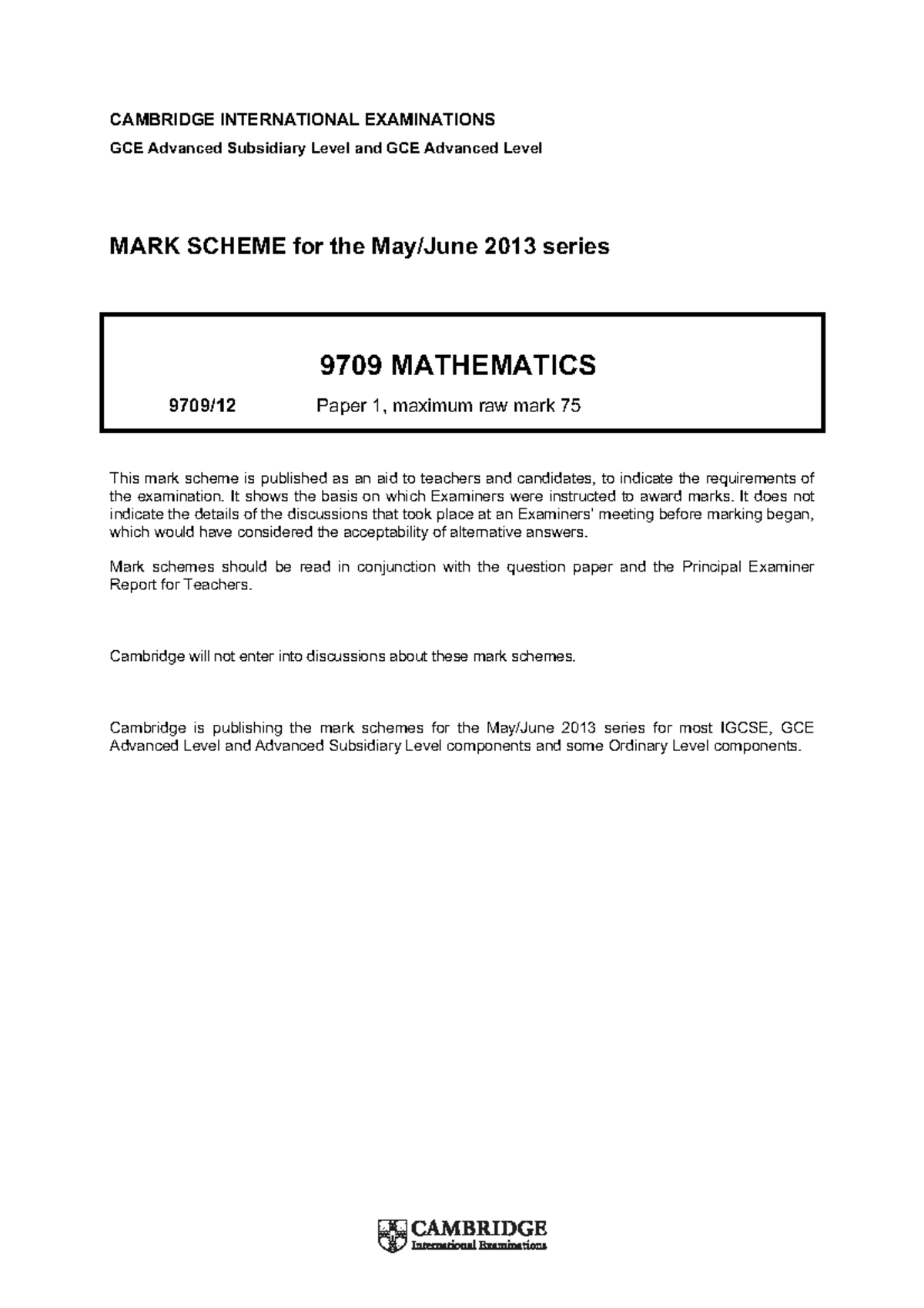 CAMBRIDGE INTERNATIONAL EXAMINATIONS

GCE Advanced Subsidiary Level and GCE Advanced Level

MARK SCHEME for the May/June 2013 series

9709 MATHEMATICS

9709/12 Paper 1, maximum raw mark 75

This mark scheme is published as an aid to teachers and candidates, to indicate the requirements of the examination. It shows the basis on which Examiners were instructed to award marks. It does not indicate the details of the discussions that took place at an Examiners' meeting before marking began, which would have considered the acceptability of alternative answers.

Mark schemes should be read in conjunction with the question paper and the Principal Examiner Report for Teachers.

Cambridge will not enter into discussions about these mark schemes.

Cambridge is publishing the mark schemes for the May/June 2013 series for most IGCSE, GCE Advanced Level and Advanced Subsidiary Level components and some Ordinary Level components.

CAMBRIDGE
International Examinations